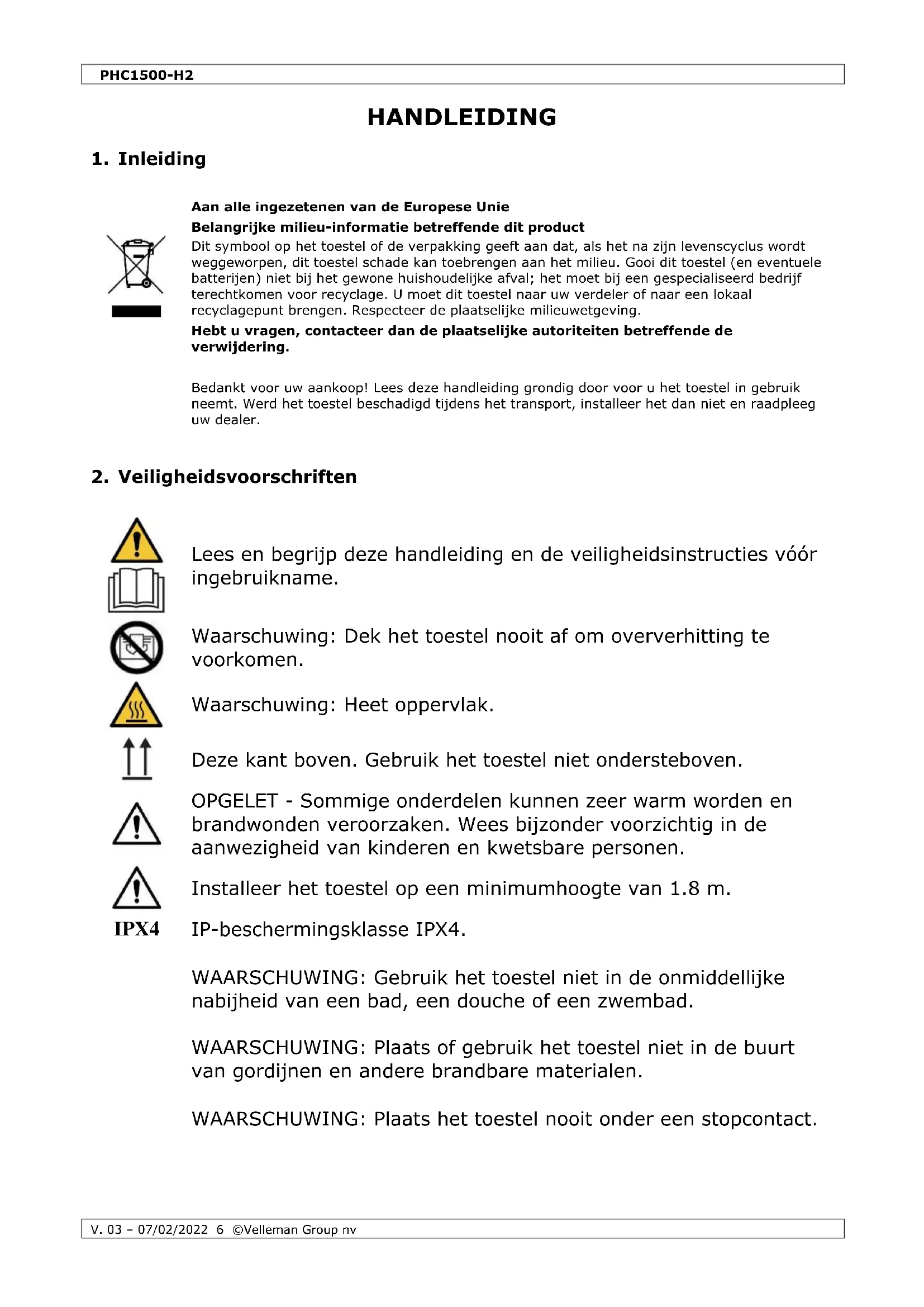 PHC1500-H2

HANDLEIDING

1. Inleiding

Aan alle ingezetenen van de Europese Unie
Belangrijke milieu-informatie betreffende dit product
Dit symbool op het toestel of de verpakking geeft aan dat, als het na zijn levenscyclus wordt weggeworpen, dit toestel schade kan toebrengen aan het milieu. Gooi dit toestel (en eventuele batterijen) niet bij het gewone huishoudelijke afval; het moet bij een gespecialiseerd bedrijf terechtkomen voor recyclage. U moet dit toestel naar uw verdeler of naar een lokaal recyclagepunt brengen. Respecteer de plaatselijke milieuwetgeving.
Hebt u vragen, contacteer dan de plaatselijke autoriteiten betreffende de verwijdering.

Bedankt voor uw aankoop! Lees deze handleiding grondig door voor u het toestel in gebruik neemt. Werd het toestel beschadigd tijdens het transport, installeer het dan niet en raadpleeg uw dealer.

2. Veiligheidsvoorschriften

Lees en begrijp deze handleiding en de veiligheidsinstructies vóór ingebruikname.

Waarschuwing: Dek het toestel nooit af om oververhitting te voorkomen.

Waarschuwing: Heet oppervlak.

Deze kant boven. Gebruik het toestel niet ondersteboven.

OPGELET - Sommige onderdelen kunnen zeer warm worden en brandwonden veroorzaken. Wees bijzonder voorzichtig in de aanwezigheid van kinderen en kwetsbare personen.

Installeer het toestel op een minimumhoogte van 1.8 m.

IPX4 IP-beschermingsklasse IPX4.

WAARSCHUWING: Gebruik het toestel niet in de onmiddellijke nabijheid van een bad, een douche of een zwembad.

WAARSCHUWING: Plaats of gebruik het toestel niet in de buurt van gordijnen en andere brandbare materialen.

WAARSCHUWING: Plaats het toestel nooit onder een stopcontact.

V. 03 – 07/02/2022 6 ©Velleman Group nv